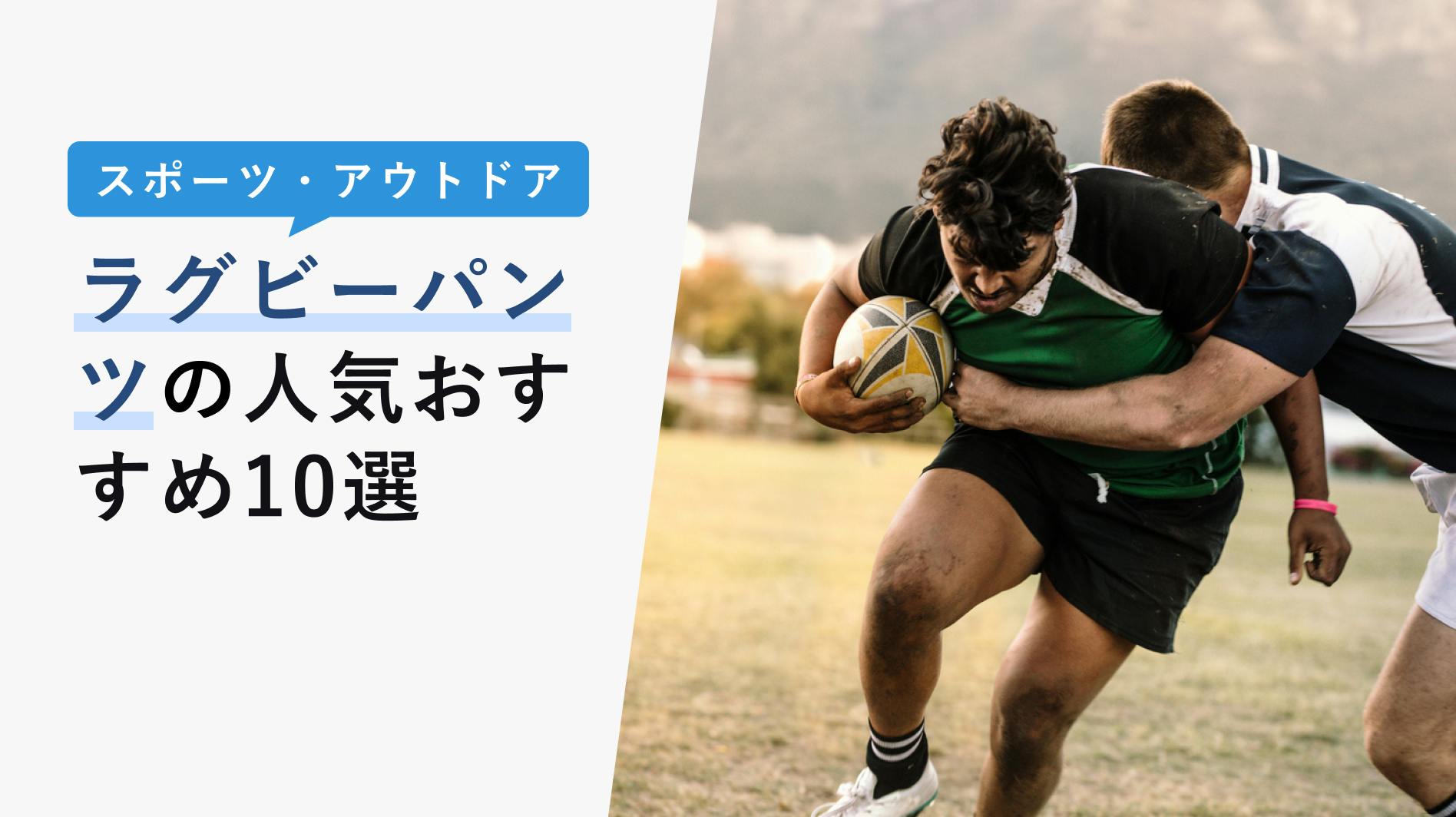 スポーツ・アウトドア

ラグビーパンツの人気おすすめ10選